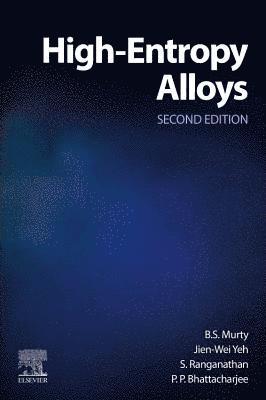 High-Entropy Alloys

SECOND EDITION

B.S. Murty
Jien-Wei Yeh
S. Ranganathan
P. P. Bhattacharjee

ELSEVIER